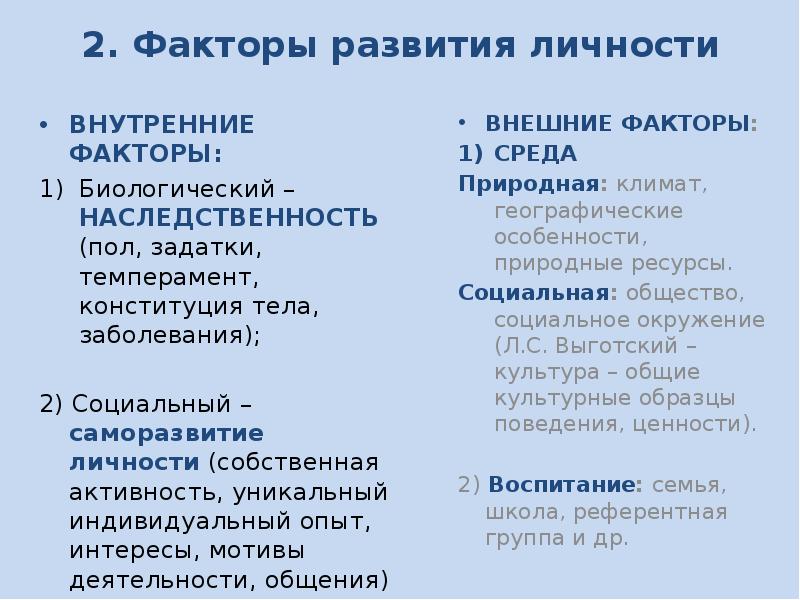 2. Факторы развития личности

• ВНУТРЕННИЕ ФАКТОРЫ:

1) Биологический – НАСЛЕДСТВЕННОСТЬ (пол, задатки, темперамент, конституция тела, заболевания);

2) Социальный – саморазвитие личности (собственная активность, уникальный индивидуальный опыт, интересы, мотивы деятельности, общения)

• ВНЕШНИЕ ФАКТОРЫ:

1) СРЕДА

Природная: климат, географические особенности, природные ресурсы.

Социальная: общество, социальное окружение (Л.С. Выготский – культура – общие культурные образцы поведения, ценности).

2) Воспитание: семья, школа, референтная группа и др.